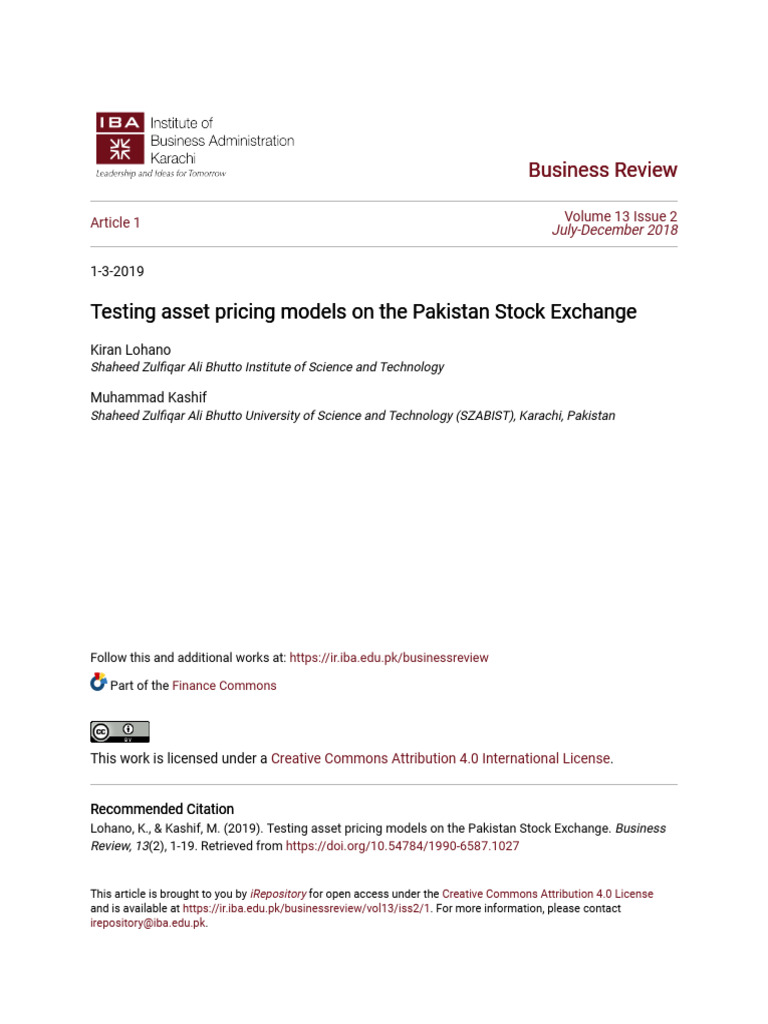 IBA Institute of Business Administration Karachi
Leadership and Ideas for Tomorrow

Business Review

Article 1

Volume 13 Issue 2
July-December 2018

1-3-2019

Testing asset pricing models on the Pakistan Stock Exchange

Kiran Lohano
Shaheed Zulfiqar Ali Bhutto Institute of Science and Technology

Muhammad Kashif
Shaheed Zulfiqar Ali Bhutto University of Science and Technology (SZABIST), Karachi, Pakistan

Follow this and additional works at: https://ir.iba.edu.pk/businessreview

Part of the Finance Commons

This work is licensed under a Creative Commons Attribution 4.0 International License.

Recommended Citation
Lohano, K., & Kashif, M. (2019). Testing asset pricing models on the Pakistan Stock Exchange. Business Review, 13(2), 1-19. Retrieved from https://doi.org/10.54784/1990-6587.1027

This article is brought to you by iRepository for open access under the Creative Commons Attribution 4.0 License and is available at https://ir.iba.edu.pk/businessreview/vol13/iss2/1. For more information, please contact irepository@iba.edu.pk.